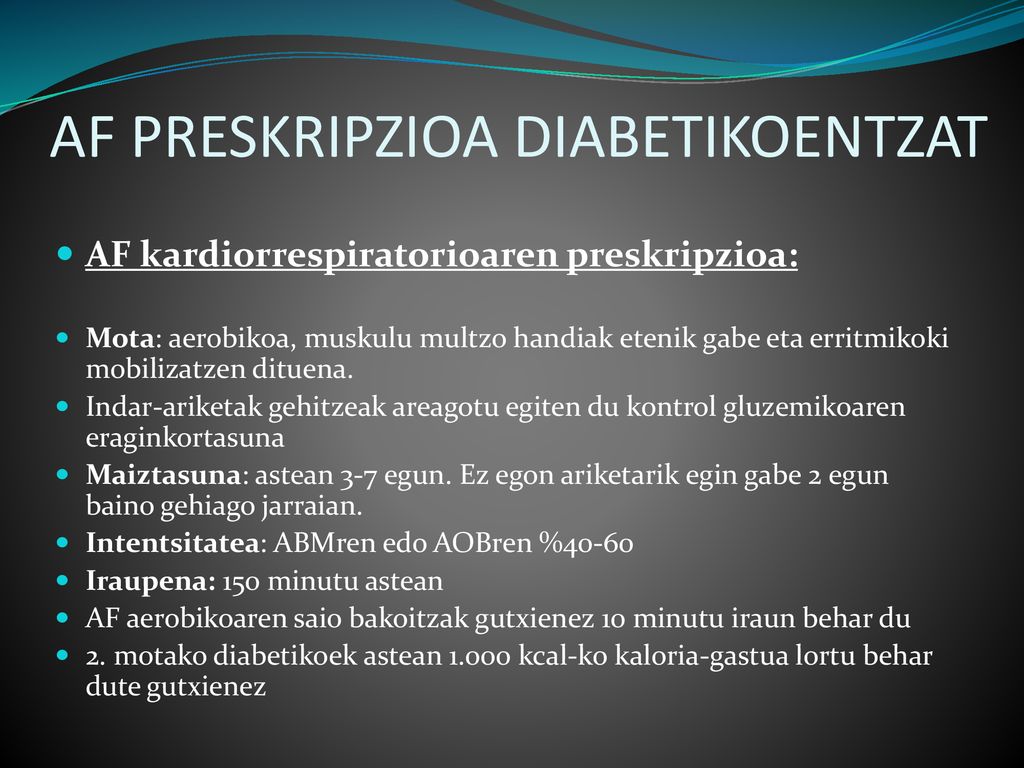 AF PRESKRIPZIOA DIABETIKOENTZAT

AF kardiorrespiratorioaren preskripzioa:

Mota: aerobikoa, muskulu multzo handiak etenik gabe eta erritmikoki mobilizatzen dituena.

Indar-ariketak gehitzeak areagotu egiten du kontrol gluzemikoaren eraginkortasuna

Maiztasuna: astean 3-7 egun. Ez egon ariketarik egin gabe 2 egun baino gehiago jarraian.

Intentsitatea: ABMren edo AOBren %40-60

Iraupena: 150 minutu astean

AF aerobikoaren saio bakoitzak gutxienez 10 minutu iraun behar du

2. motako diabetikoek astean 1.000 kcal-ko kaloria-gastua lortu behar dute gutxienez